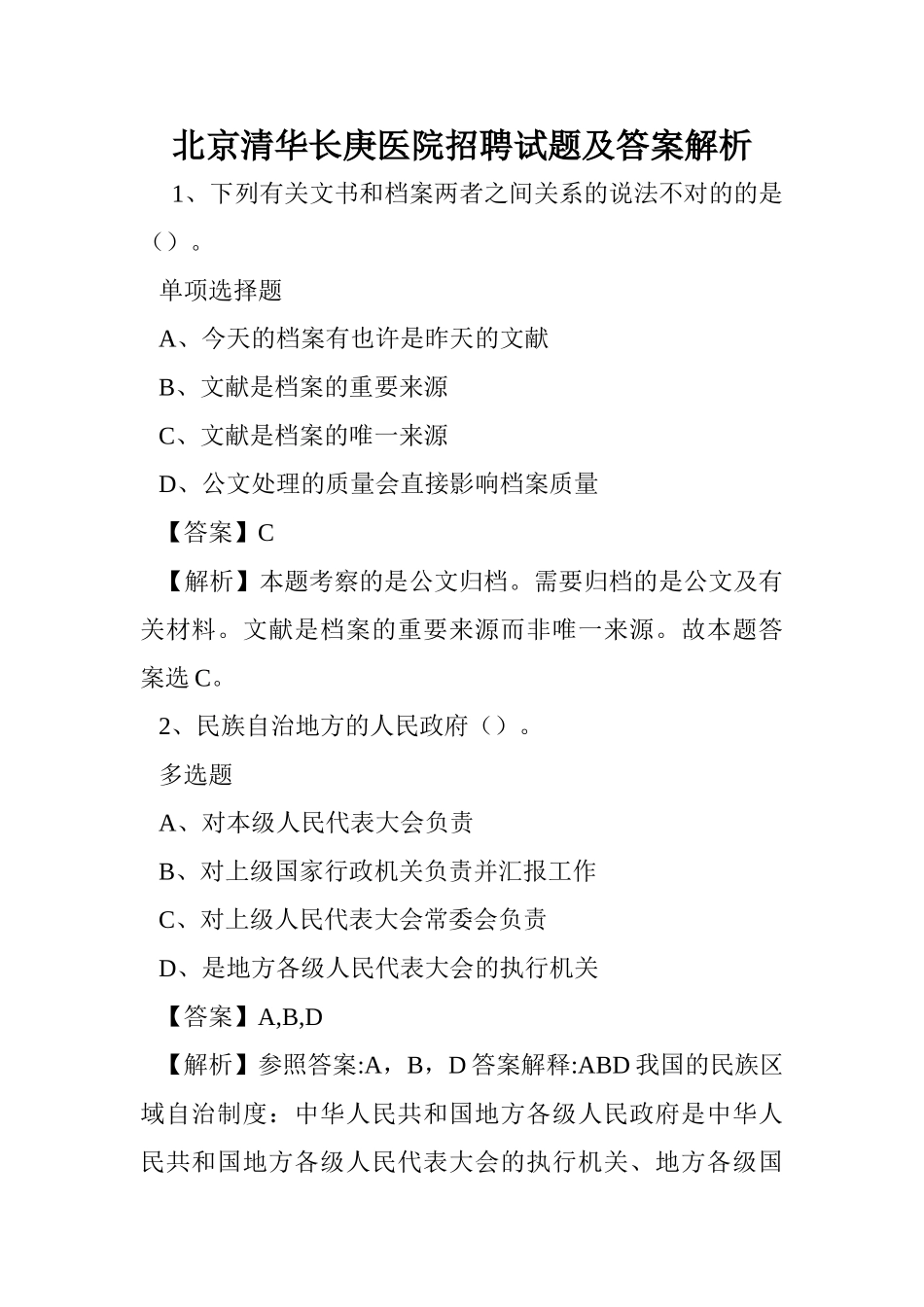 北京清华长庚医院招聘试题及答案解析

1、下列有关文书和档案两者之间关系的说法不对的的是（）。

单项选择题

A、今天的档案有也许是昨天的文献

B、文献是档案的重要来源

C、文献是档案的唯一来源

D、公文处理的质量会直接影响档案质量

【答案】C

【解析】本题考察的是公文归档。需要归档的是公文及有关材料。文献是档案的重要来源而非唯一来源。故本题答案选 C。

2、民族自治地方的人民政府（）。

多选题

A、对本级人民代表大会负责

B、对上级国家行政机关负责并汇报工作

C、对上级人民代表大会常委会负责

D、是地方各级人民代表大会的执行机关

【答案】A,B,D

【解析】参照答案:A，B，D 答案解释:ABD 我国的民族区域自治制度：中华人民共和国地方各级人民政府是中华人民共和国地方各级人民代表大会的执行机关、地方各级国